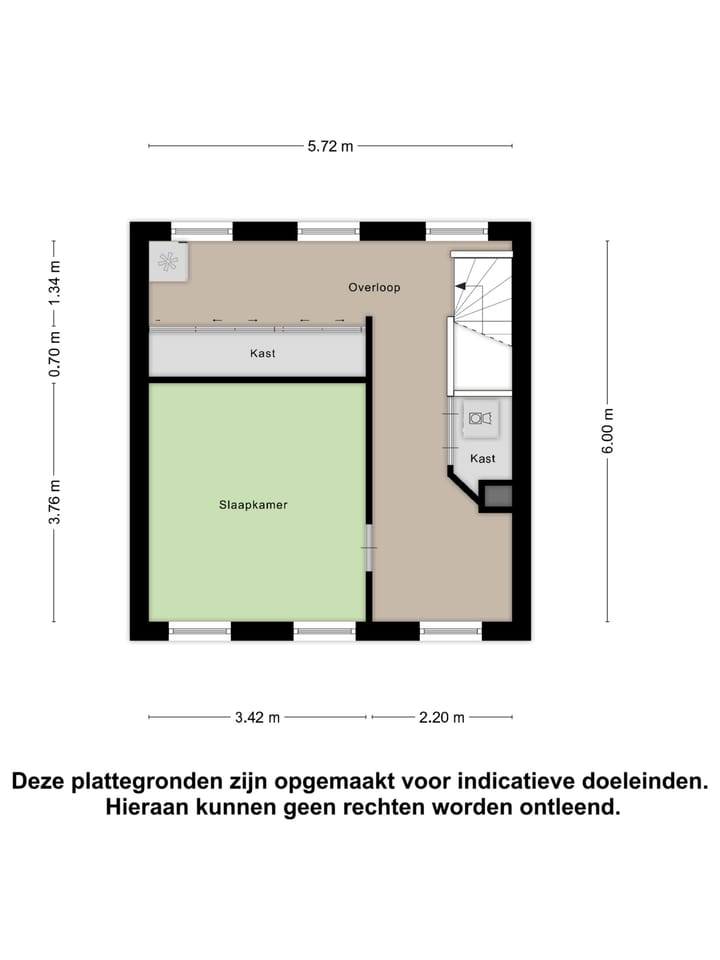 5.72 m

1.34 m
0.70 m
3.76 m

Overloop

Kast

Slaapkamer

Kast

6.00 m

3.42 m
2.20 m

Deze plattegronden zijn opgemaakt voor indicatieve doeleinden. Hieraan kunnen geen rechten worden ontleend.